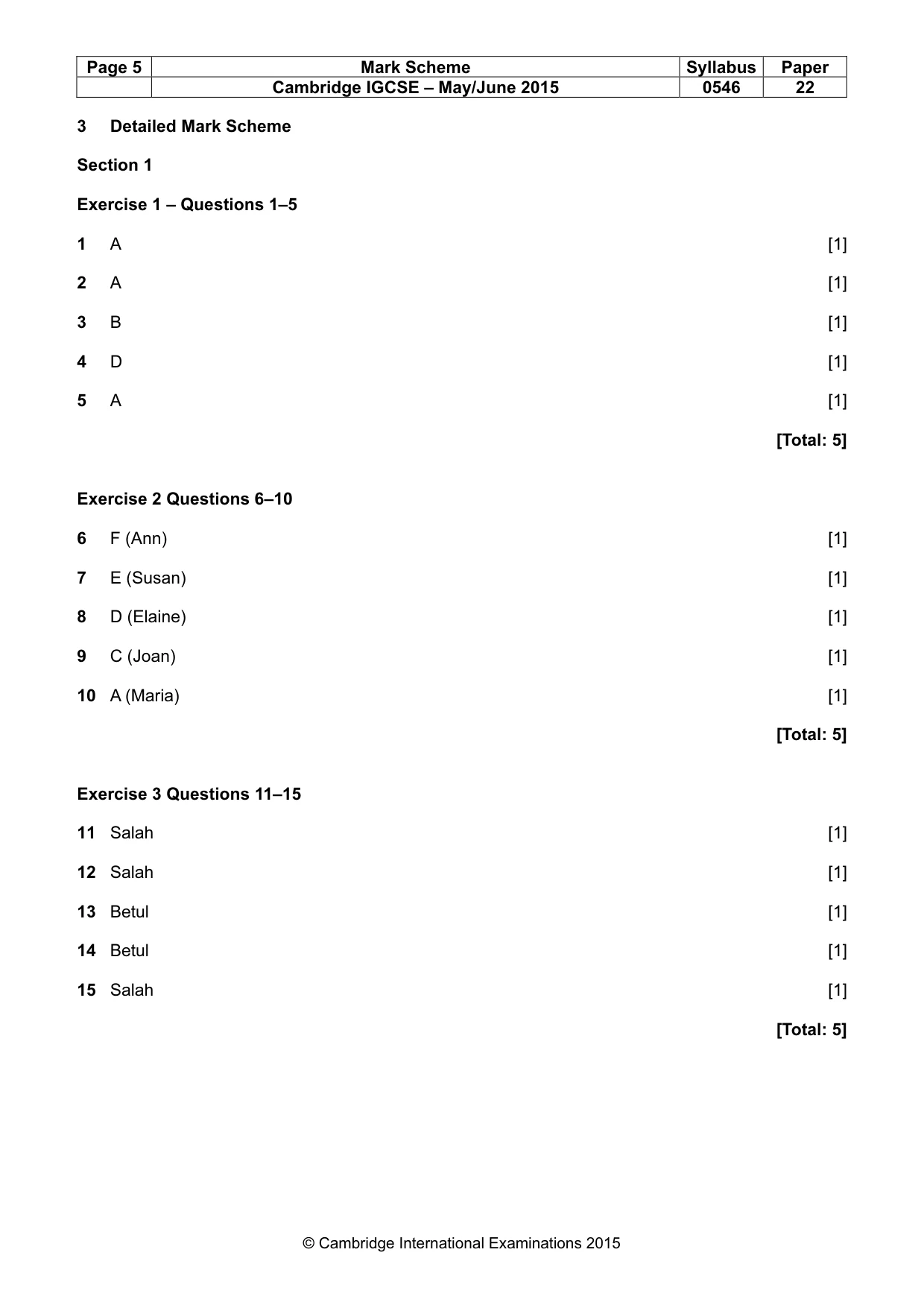 | Page 5 | Mark Scheme | Syllabus | Paper |
|---|---|---|---|
| | Cambridge IGCSE – May/June 2015 | 0546 | 22 |

3 Detailed Mark Scheme

Section 1

Exercise 1 – Questions 1–5

1 A [1]

2 A [1]

3 B [1]

4 D [1]

5 A [1]

[Total: 5]

Exercise 2 Questions 6–10

6 F (Ann) [1]

7 E (Susan) [1]

8 D (Elaine) [1]

9 C (Joan) [1]

10 A (Maria) [1]

[Total: 5]

Exercise 3 Questions 11–15

11 Salah [1]

12 Salah [1]

13 Betul [1]

14 Betul [1]

15 Salah [1]

[Total: 5]

© Cambridge International Examinations 2015